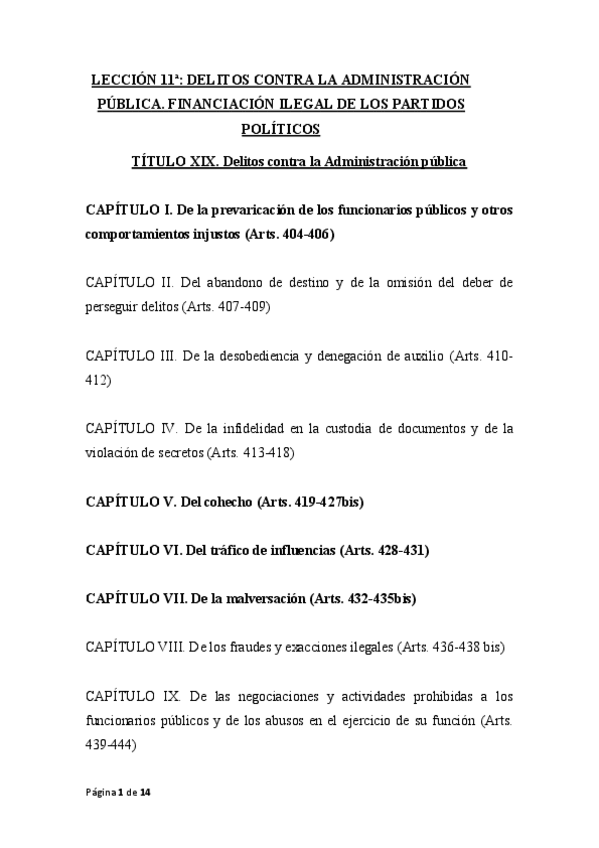 LECCIÓN 11ª: DELITOS CONTRA LA ADMINISTRACIÓN PÚBLICA. FINANCIACIÓN ILEGAL DE LOS PARTIDOS POLÍTICOS

TÍTULO XIX. Delitos contra la Administración pública

CAPÍTULO I. De la prevaricación de los funcionarios públicos y otros comportamientos injustos (Arts. 404-406)

CAPÍTULO II. Del abandono de destino y de la omisión del deber de perseguir delitos (Arts. 407-409)

CAPÍTULO III. De la desobediencia y denegación de auxilio (Arts. 410-412)

CAPÍTULO IV. De la infidelidad en la custodia de documentos y de la violación de secretos (Arts. 413-418)

CAPÍTULO V. Del cohecho (Arts. 419-427bis)

CAPÍTULO VI. Del tráfico de influencias (Arts. 428-431)

CAPÍTULO VII. De la malversación (Arts. 432-435bis)

CAPÍTULO VIII. De los fraudes y exacciones ilegales (Arts. 436-438 bis)

CAPÍTULO IX. De las negociaciones y actividades prohibidas a los funcionarios públicos y de los abusos en el ejercicio de su función (Arts. 439-444)

Página 1 de 14